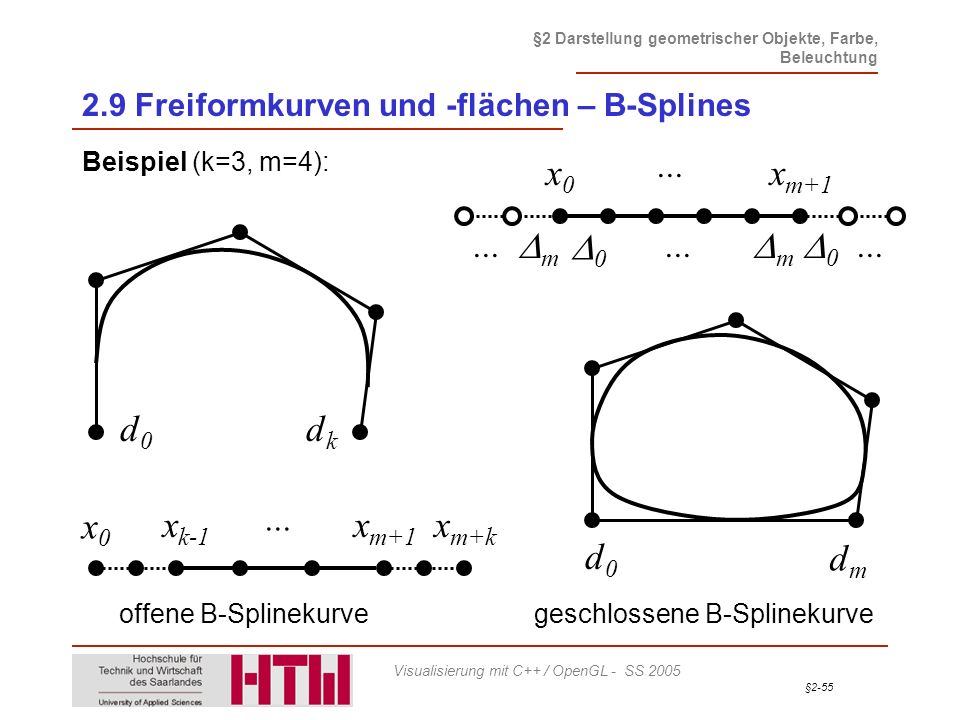 §2 Darstellung geometrischer Objekte, Farbe, Beleuchtung

2.9 Freiformkurven und -flächen – B-Splines

Beispiel (k=3, m=4):

$x_0$ ... $x_{m+1}$

... $\Delta_m$ $\Delta_0$ ... $\Delta_m$ $\Delta_0$ ...

$d_0$ $d_k$

$x_0$ $x_{k-1}$ ... $x_{m+1}$ $x_{m+k}$

offene B-Splinekurve

$d_0$ $d_m$

geschlossene B-Splinekurve

Hochschule für Technik und Wirtschaft des Saarlandes University of Applied Sciences

HTW

Visualisierung mit C++ / OpenGL - SS 2005

§2-55